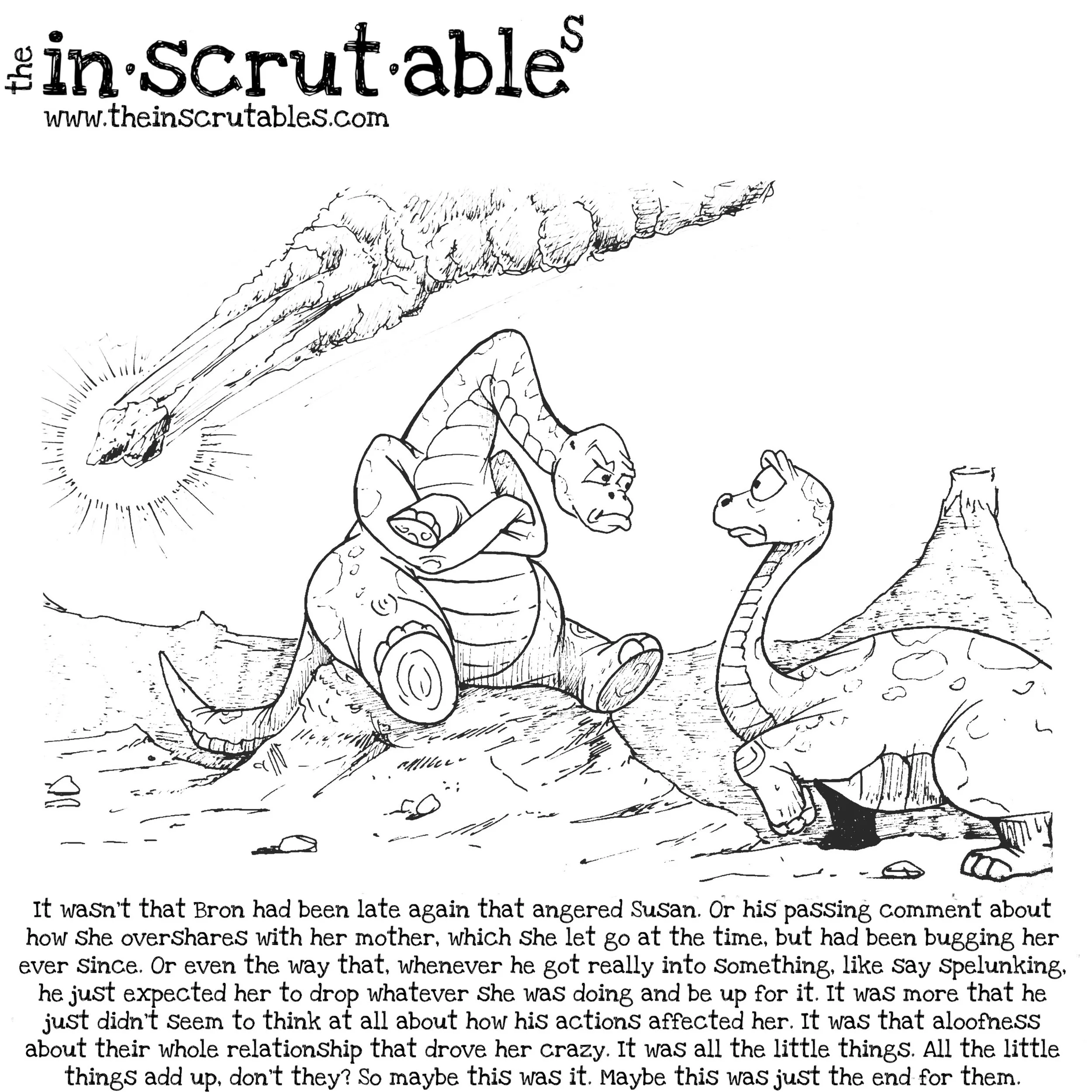 the in·scrut·ables

www.theinscrutables.com

It wasn't that Bron had been late again that angered Susan. Or his passing comment about how she overshares with her mother, which she let go at the time, but had been bugging her ever since. Or even the way that, whenever he got really into something, like say spelunking, he just expected her to drop whatever she was doing and be up for it. It was more that he just didn't seem to think at all about how his actions affected her. It was that aloofness about their whole relationship that drove her crazy. It was all the little things. All the little things add up, don't they? So maybe this was it. Maybe this was just the end for them.